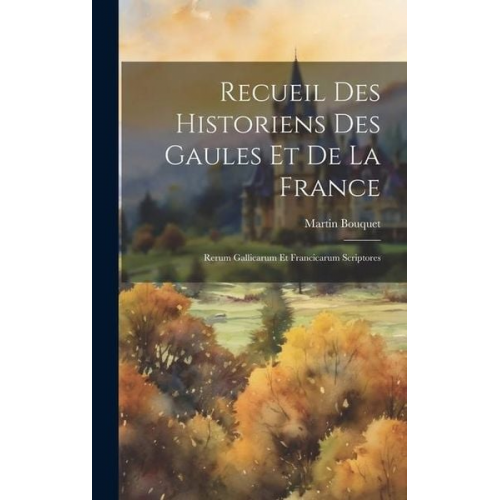 Recueil Des Historiens Des Gaules Et De La France

Martin Bouquet

Rerum Gallicarum Et Francicarum Scriptores